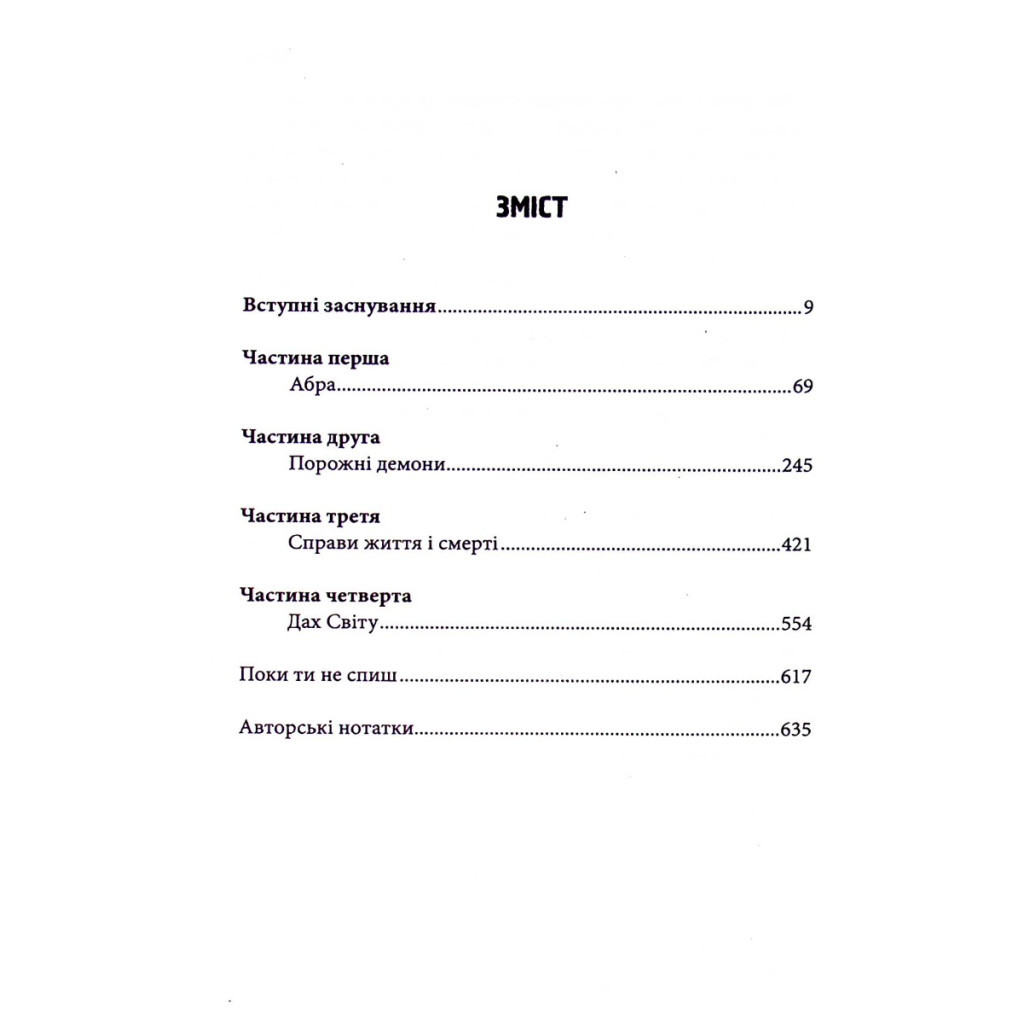 ЗМІСТ

Вступні заснування 9

Частина перша
Абра 69

Частина друга
Порожні демони 245

Частина третя
Справи життя і смерті 421

Частина четверта
Дах Світу 554

Поки ти не спиш 617

Авторські нотатки 635